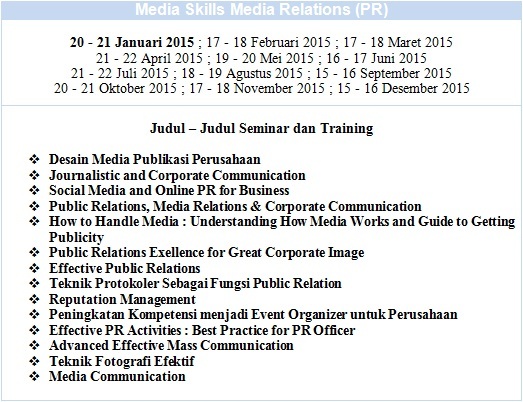 Media Skills Media Relations (PR)

20 - 21 Januari 2015 ; 17 - 18 Februari 2015 ; 17 - 18 Maret 2015
21 - 22 April 2015 ; 19 - 20 Mei 2015 ; 16 - 17 Juni 2015
21 - 22 Juli 2015 ; 18 - 19 Agustus 2015 ; 15 - 16 September 2015
20 - 21 Oktober 2015 ; 17 - 18 November 2015 ; 15 - 16 Desember 2015

Judul – Judul Seminar dan Training

❖ Desain Media Publikasi Perusahaan
❖ Journalistic and Corporate Communication
❖ Social Media and Online PR for Business
❖ Public Relations, Media Relations & Corporate Communication
❖ How to Handle Media : Understanding How Media Works and Guide to Getting Publicity
❖ Public Relations Exellence for Great Corporate Image
❖ Effective Public Relations
❖ Teknik Protokoler Sebagai Fungsi Public Relation
❖ Reputation Management
❖ Peningkatan Kompetensi menjadi Event Organizer untuk Perusahaan
❖ Effective PR Activities : Best Practice for PR Officer
❖ Advanced Effective Mass Communication
❖ Teknik Fotografi Efektif
❖ Media Communication